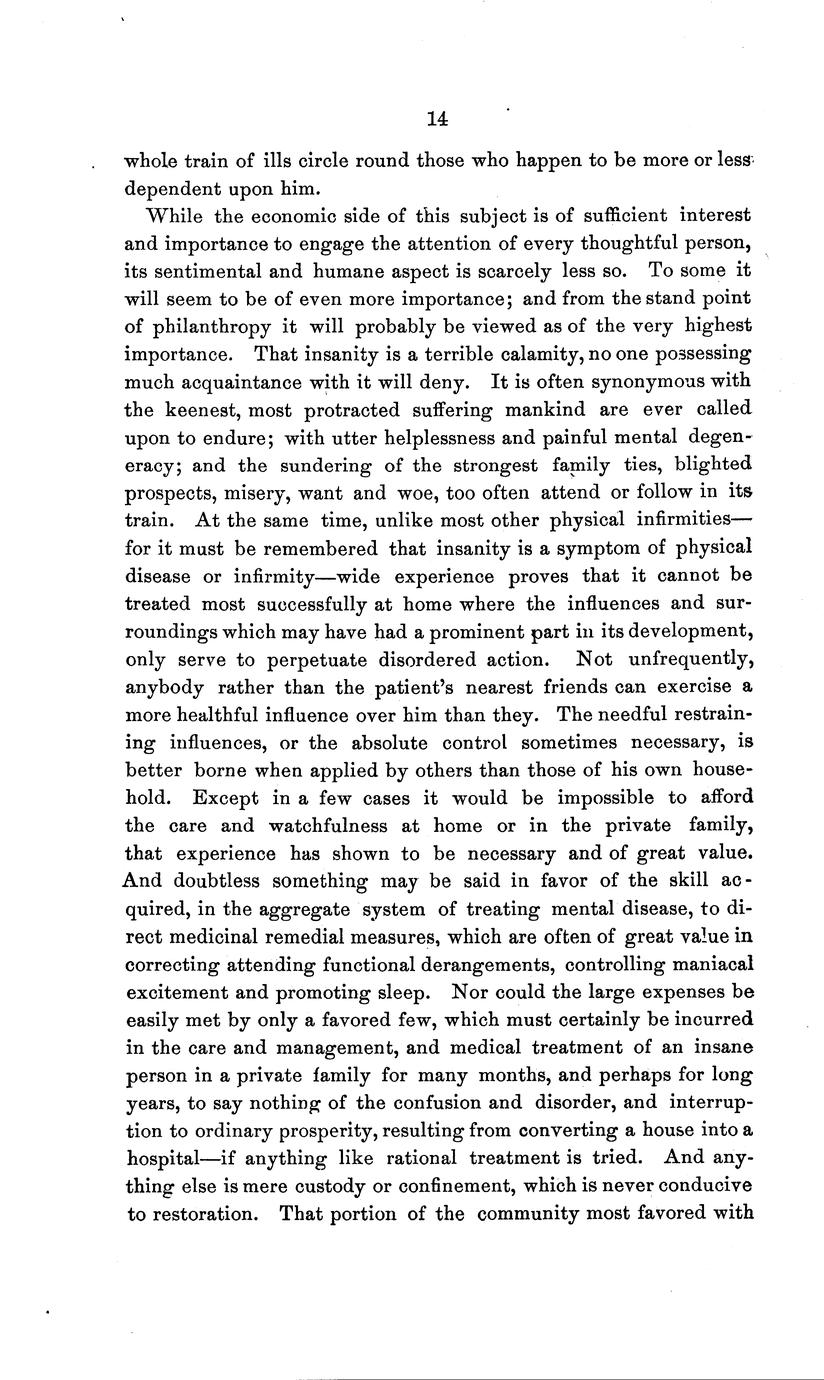 14

whole train of ills circle round those who happen to be more or less dependent upon him.

While the economic side of this subject is of sufficient interest and importance to engage the attention of every thoughtful person, its sentimental and humane aspect is scarcely less so. To some it will seem to be of even more importance; and from the stand point of philanthropy it will probably be viewed as of the very highest importance. That insanity is a terrible calamity, no one possessing much acquaintance with it will deny. It is often synonymous with the keenest, most protracted suffering mankind are ever called upon to endure; with utter helplessness and painful mental degeneracy; and the sundering of the strongest family ties, blighted prospects, misery, want and woe, too often attend or follow in its train. At the same time, unlike most other physical infirmities—for it must be remembered that insanity is a symptom of physical disease or infirmity—wide experience proves that it cannot be treated most successfully at home where the influences and surroundings which may have had a prominent part in its development, only serve to perpetuate disordered action. Not unfrequently, anybody rather than the patient's nearest friends can exercise a more healthful influence over him than they. The needful restraining influences, or the absolute control sometimes necessary, is better borne when applied by others than those of his own household. Except in a few cases it would be impossible to afford the care and watchfulness at home or in the private family, that experience has shown to be necessary and of great value. And doubtless something may be said in favor of the skill acquired, in the aggregate system of treating mental disease, to direct medicinal remedial measures, which are often of great value in correcting attending functional derangements, controlling maniacal excitement and promoting sleep. Nor could the large expenses be easily met by only a favored few, which must certainly be incurred in the care and management, and medical treatment of an insane person in a private family for many months, and perhaps for long years, to say nothing of the confusion and disorder, and interruption to ordinary prosperity, resulting from converting a house into a hospital—if anything like rational treatment is tried. And anything else is mere custody or confinement, which is never conducive to restoration. That portion of the community most favored with